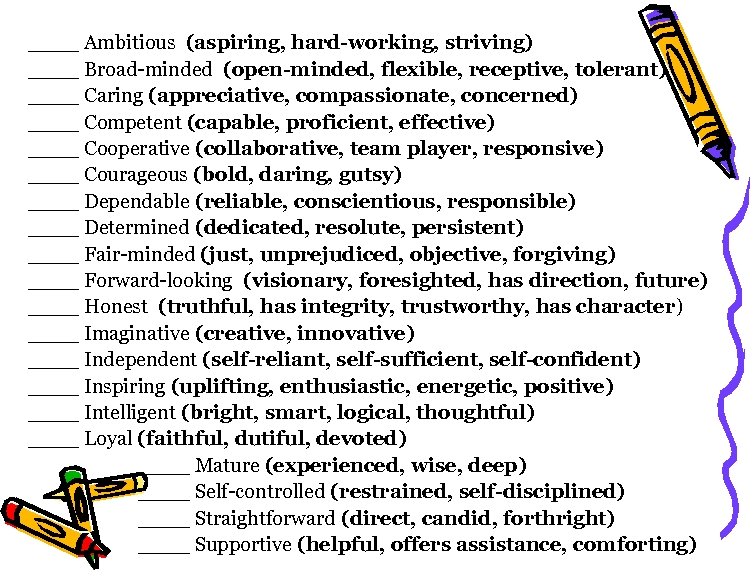 _____ Ambitious (aspiring, hard-working, striving)
_____ Broad-minded (open-minded, flexible, receptive, tolerant)
_____ Caring (appreciative, compassionate, concerned)
_____ Competent (capable, proficient, effective)
_____ Cooperative (collaborative, team player, responsive)
_____ Courageous (bold, daring, gutsy)
_____ Dependable (reliable, conscientious, responsible)
_____ Determined (dedicated, resolute, persistent)
_____ Fair-minded (just, unprejudiced, objective, forgiving)
_____ Forward-looking (visionary, foresighted, has direction, future)
_____ Honest (truthful, has integrity, trustworthy, has character)
_____ Imaginative (creative, innovative)
_____ Independent (self-reliant, self-sufficient, self-confident)
_____ Inspiring (uplifting, enthusiastic, energetic, positive)
_____ Intelligent (bright, smart, logical, thoughtful)
_____ Loyal (faithful, dutiful, devoted)
_____ Mature (experienced, wise, deep)
_____ Self-controlled (restrained, self-disciplined)
_____ Straightforward (direct, candid, forthright)
_____ Supportive (helpful, offers assistance, comforting)